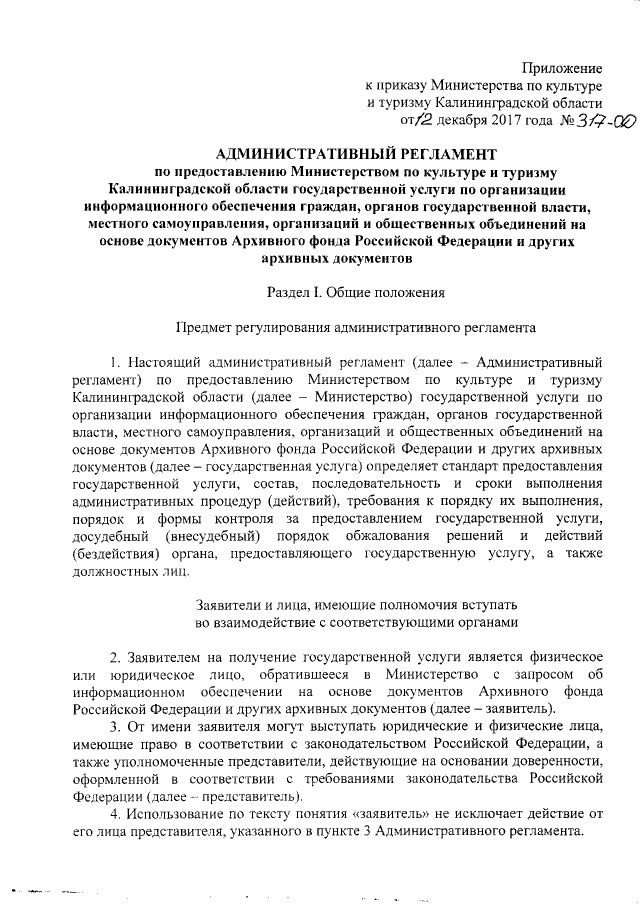 Приложение
к приказу Министерства по культуре
и туризму Калининградской области
от 12 декабря 2017 года № 317-ОД

АДМИНИСТРАТИВНЫЙ РЕГЛАМЕНТ
по предоставлению Министерством по культуре и туризму Калининградской области государственной услуги по организации информационного обеспечения граждан, органов государственной власти, местного самоуправления, организаций и общественных объединений на основе документов Архивного фонда Российской Федерации и других архивных документов

Раздел I. Общие положения

Предмет регулирования административного регламента

1. Настоящий административный регламент (далее – Административный регламент) по предоставлению Министерством по культуре и туризму Калининградской области (далее – Министерство) государственной услуги по организации информационного обеспечения граждан, органов государственной власти, местного самоуправления, организаций и общественных объединений на основе документов Архивного фонда Российской Федерации и других архивных документов (далее – государственная услуга) определяет стандарт предоставления государственной услуги, состав, последовательность и сроки выполнения административных процедур (действий), требования к порядку их выполнения, порядок и формы контроля за предоставлением государственной услуги, досудебный (внесудебный) порядок обжалования решений и действий (бездействия) органа, предоставляющего государственную услугу, а также должностных лиц.

Заявители и лица, имеющие полномочия вступать во взаимодействие с соответствующими органами

2. Заявителем на получение государственной услуги является физическое или юридическое лицо, обратившееся в Министерство с запросом об информационном обеспечении на основе документов Архивного фонда Российской Федерации и других архивных документов (далее – заявитель).

3. От имени заявителя могут выступать юридические и физические лица, имеющие право в соответствии с законодательством Российской Федерации, а также уполномоченные представители, действующие на основании доверенности, оформленной в соответствии с требованиями законодательства Российской Федерации (далее – представитель).

4. Использование по тексту понятия «заявитель» не исключает действие от его лица представителя, указанного в пункте 3 Административного регламента.